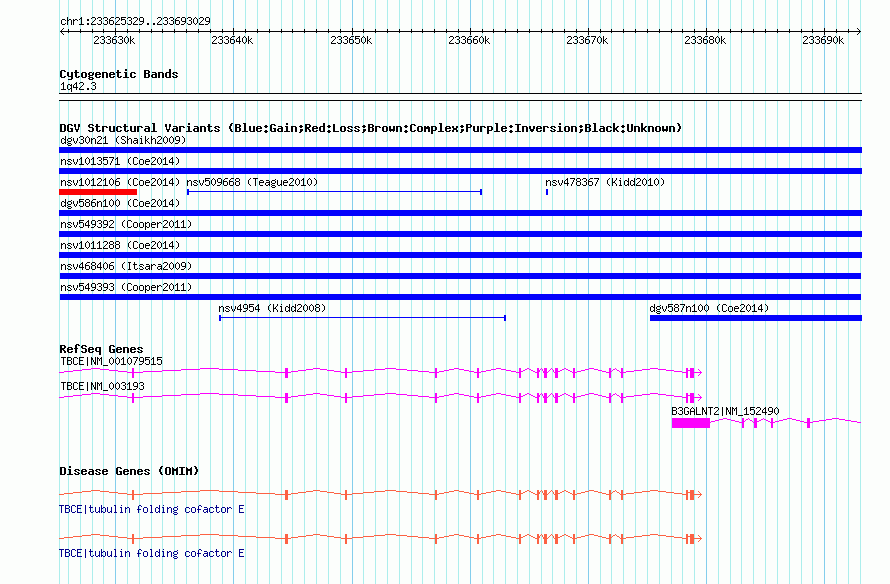 chr1:233625329..233693029

233630k 233640k 233650k 233660k 233670k 233680k 233690k

Cytogenetic Bands
1q42.3

DGV Structural Variants (Blue:Gain;Red:Loss;Brown:Complex;Purple:Inversion;Black:Unknown)
dgv30n21 (Shaikh2009)
nsv1013571 (Coe2014)
nsv1012106 (Coe2014) nsv509668 (Teague2010) nsv478367 (Kidd2010)
dgv586n100 (Coe2014)
nsv549392 (Cooper2011)
nsv1011288 (Coe2014)
nsv468406 (Itsara2009)
nsv549393 (Cooper2011)
nsv4954 (Kidd2008) dgv587n100 (Coe2014)

RefSeq Genes
TBCE|NM_001079515
TBCE|NM_003193
B3GALNT2|NM_152490

Disease Genes (OMIM)
TBCE|tubulin folding cofactor E
TBCE|tubulin folding cofactor E